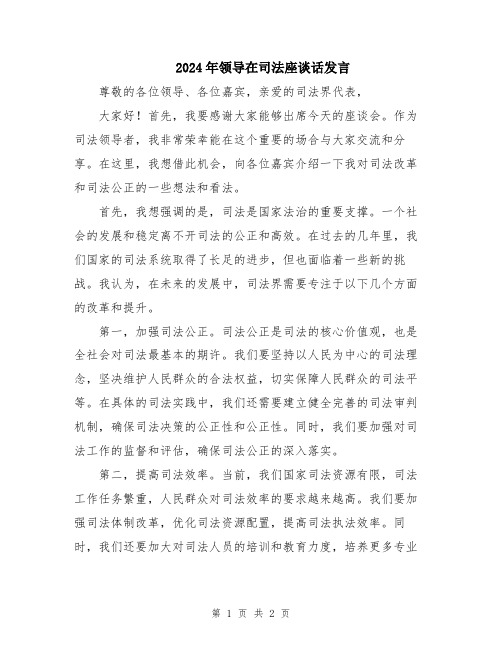 2024年领导在司法座谈话发言

尊敬的各位领导、各位嘉宾，亲爱的司法界代表，

大家好！首先，我要感谢大家能够出席今天的座谈会。作为司法领导者，我非常荣幸能在这个重要的场合与大家交流和分享。在这里，我想借此机会，向各位嘉宾介绍一下我对司法改革和司法公正的一些想法和看法。

首先，我想强调的是，司法是国家法治的重要支撑。一个社会的发展和稳定离不开司法的公正和高效。在过去的几年里，我们国家的司法系统取得了长足的进步，但也面临着一些新的挑战。我认为，在未来的发展中，司法界需要专注于以下几个方面的改革和提升。

第一，加强司法公正。司法公正是司法的核心价值观，也是全社会对司法最基本的期许。我们要坚持以人民为中心的司法理念，坚决维护人民群众的合法权益，切实保障人民群众的司法平等。在具体的司法实践中，我们还需要建立健全完善的司法审判机制，确保司法决策的公正性和公正性。同时，我们要加强对司法工作的监督和评估，确保司法公正的深入落实。

第二，提高司法效率。当前，我们国家司法资源有限，司法工作任务繁重，人民群众对司法效率的要求越来越高。我们要加强司法体制改革，优化司法资源配置，提高司法执法效率。同时，我们还要加大对司法人员的培训和教育力度，培养更多专业

第 1 页 共 2 页